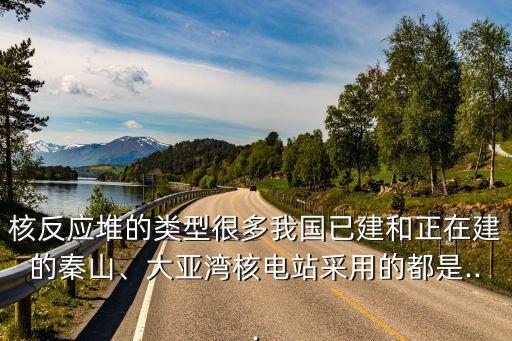 核反应堆的类型很多我国已建和正在建的秦山、大亚湾核电站采用的都是...